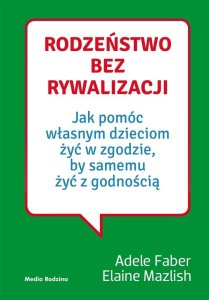 RODZEŃSTWO BEZ RYWALIZACJI

Jak pomóc własnym dzieciom żyć w zgodzie, by samemu żyć z godnością

Adele Faber
Elaine Mazlish

Media Rodzina